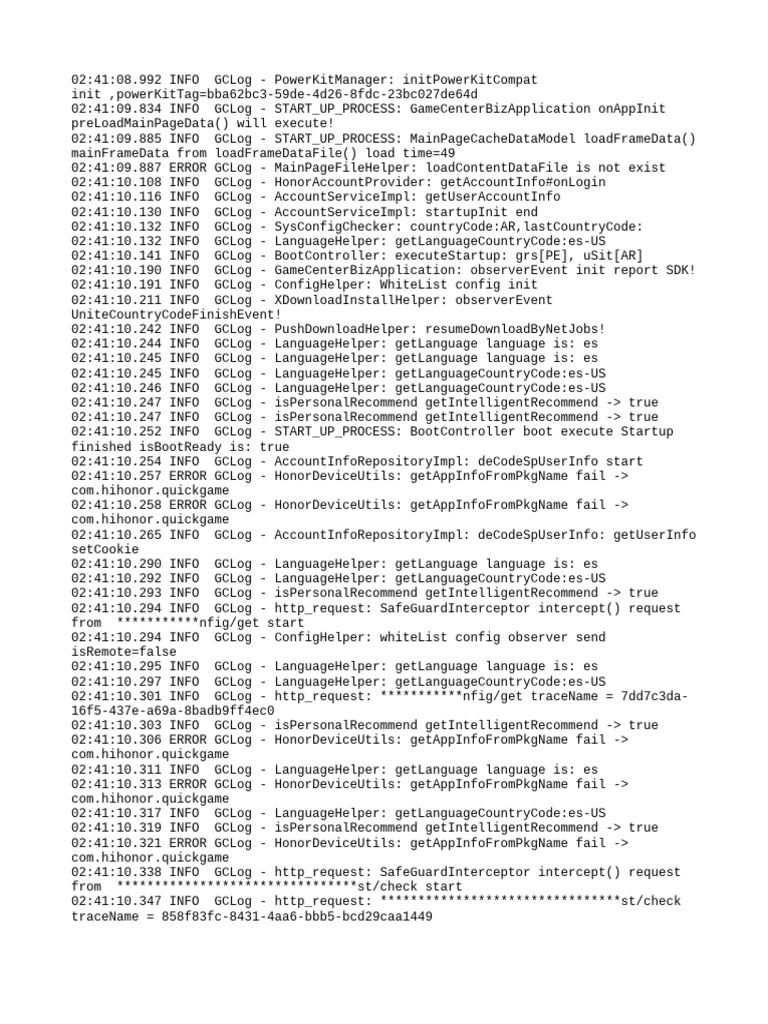 02:41:08.992 INFO  GCLog - PowerKitManager: initPowerKitCompat init ,powerKitTag=bba62bc3-59de-4d26-8fdc-23bc027de64d
02:41:09.834 INFO  GCLog - START_UP_PROCESS: GameCenterBizApplication onAppInit preLoadMainPageData() will execute!
02:41:09.885 INFO  GCLog - START_UP_PROCESS: MainPageCacheDataModel loadFrameData() mainFrameData from loadFrameDataFile() load time=49
02:41:09.887 ERROR GCLog - MainPageFileHelper: loadContentDataFile is not exist
02:41:10.108 INFO  GCLog - HonorAccountProvider: getAccountInfo#onLogin
02:41:10.116 INFO  GCLog - AccountServiceImpl: getUserAccountInfo
02:41:10.130 INFO  GCLog - AccountServiceImpl: startupInit end
02:41:10.132 INFO  GCLog - SysConfigChecker: countryCode:AR,lastCountryCode:
02:41:10.132 INFO  GCLog - LanguageHelper: getLanguageCountryCode:es-US
02:41:10.141 INFO  GCLog - BootController: executeStartup: grs[PE], uSit[AR]
02:41:10.190 INFO  GCLog - GameCenterBizApplication: observerEvent init report SDK!
02:41:10.191 INFO  GCLog - ConfigHelper: WhiteList config init
02:41:10.211 INFO  GCLog - XDownloadInstallHelper: observerEvent UniteCountryCodeFinishEvent!
02:41:10.242 INFO  GCLog - PushDownloadHelper: resumeDownloadByNetJobs!
02:41:10.244 INFO  GCLog - LanguageHelper: getLanguage language is: es
02:41:10.245 INFO  GCLog - LanguageHelper: getLanguage language is: es
02:41:10.245 INFO  GCLog - LanguageHelper: getLanguageCountryCode:es-US
02:41:10.246 INFO  GCLog - LanguageHelper: getLanguageCountryCode:es-US
02:41:10.247 INFO  GCLog - isPersonalRecommend getIntelligentRecommend -> true
02:41:10.247 INFO  GCLog - isPersonalRecommend getIntelligentRecommend -> true
02:41:10.252 INFO  GCLog - START_UP_PROCESS: BootController boot execute Startup finished isBootReady is: true
02:41:10.254 INFO  GCLog - AccountInfoRepositoryImpl: deCodeSpUserInfo start
02:41:10.257 ERROR GCLog - HonorDeviceUtils: getAppInfoFromPkgName fail -> com.hihonor.quickgame
02:41:10.258 ERROR GCLog - HonorDeviceUtils: getAppInfoFromPkgName fail -> com.hihonor.quickgame
02:41:10.265 INFO  GCLog - AccountInfoRepositoryImpl: deCodeSpUserInfo: getUserInfo setCookie
02:41:10.290 INFO  GCLog - LanguageHelper: getLanguage language is: es
02:41:10.292 INFO  GCLog - LanguageHelper: getLanguageCountryCode:es-US
02:41:10.293 INFO  GCLog - isPersonalRecommend getIntelligentRecommend -> true
02:41:10.294 INFO  GCLog - http_request: SafeGuardInterceptor intercept() request from  ***********nfig/get start
02:41:10.294 INFO  GCLog - ConfigHelper: whiteList config observer send isRemote=false
02:41:10.295 INFO  GCLog - LanguageHelper: getLanguage language is: es
02:41:10.297 INFO  GCLog - LanguageHelper: getLanguageCountryCode:es-US
02:41:10.301 INFO  GCLog - http_request: ***********nfig/get traceName = 7dd7c3da-16f5-437e-a69a-8badb9ff4ec0
02:41:10.303 INFO  GCLog - isPersonalRecommend getIntelligentRecommend -> true
02:41:10.306 ERROR GCLog - HonorDeviceUtils: getAppInfoFromPkgName fail -> com.hihonor.quickgame
02:41:10.311 INFO  GCLog - LanguageHelper: getLanguage language is: es
02:41:10.313 ERROR GCLog - HonorDeviceUtils: getAppInfoFromPkgName fail -> com.hihonor.quickgame
02:41:10.317 INFO  GCLog - LanguageHelper: getLanguageCountryCode:es-US
02:41:10.319 INFO  GCLog - isPersonalRecommend getIntelligentRecommend -> true
02:41:10.321 ERROR GCLog - HonorDeviceUtils: getAppInfoFromPkgName fail -> com.hihonor.quickgame
02:41:10.338 INFO  GCLog - http_request: SafeGuardInterceptor intercept() request from  ********************************st/check start
02:41:10.347 INFO  GCLog - http_request: ********************************st/check traceName = 858f83fc-8431-4aa6-bbb5-bcd29caa1449